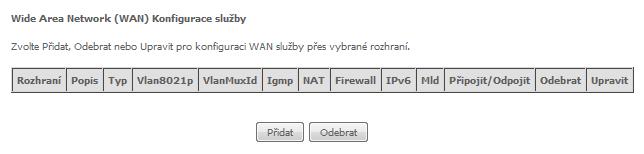 Wide Area Network (WAN) Konfigurace služby

Zvolte Přidat, Odebrat nebo Upravit pro konfiguraci WAN služby přes vybrané rozhraní.

| Rozhraní | Popis | Typ | Vlan8021p | VlanMuxId | Igmp | NAT | Firewall | IPv6 | Mld | Připojit/Odpojit | Odebrat | Upravit |
|---|---|---|---|---|---|---|---|---|---|---|---|---|

Přidat Odebrat